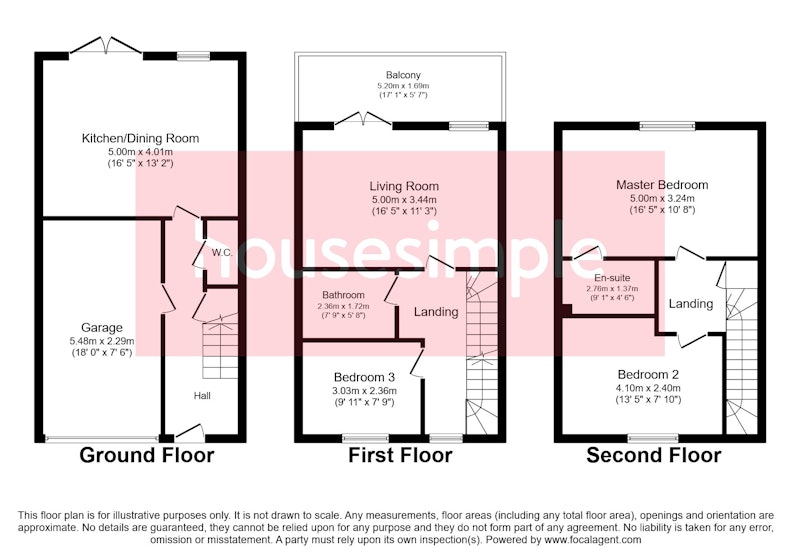 Kitchen/Dining Room
5.00m x 4.01m
(16' 5" x 13' 2")

W.C.

Garage
5.48m x 2.29m
(18' 0" x 7' 6")

Hall

Ground Floor

Balcony
5.20m x 1.69m
(17' 1" x 5' 7")

Living Room
5.00m x 3.44m
(16' 5" x 11' 3")

Bathroom
2.36m x 1.72m
(7' 9" x 5' 8")

Landing

Bedroom 3
3.03m x 2.36m
(9' 11" x 7' 9")

First Floor

Master Bedroom
5.00m x 3.24m
(16' 5" x 10' 8")

En-suite
2.76m x 1.37m
(9' 1" x 4' 6")

Landing

Bedroom 2
4.10m x 2.40m
(13' 5" x 7' 10")

Second Floor

housesimple

This floor plan is for illustrative purposes only. It is not drawn to scale. Any measurements, floor areas (including any total floor area), openings and orientation are approximate. No details are guaranteed, they cannot be relied upon for any purpose and they do not form part of any agreement. No liability is taken for any error, omission or misstatement. A party must rely upon its own inspection(s). Powered by www.focalagent.com